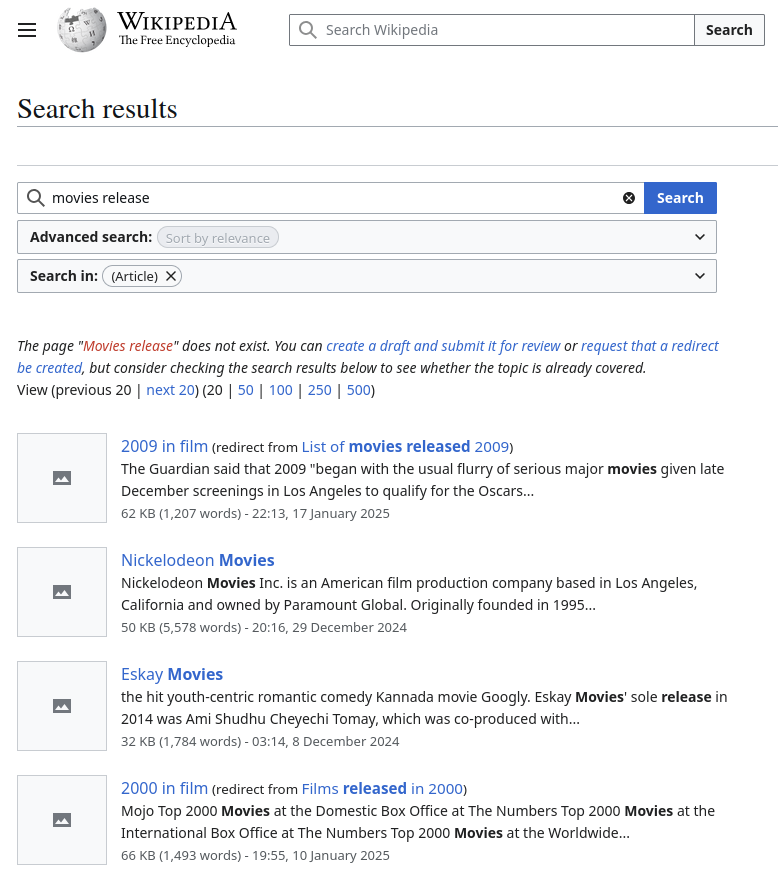 WIKIPEDIA
The Free Encyclopedia

Search Wikipedia
Search

Search results

movies release
Search

Advanced search: Sort by relevance

Search in: (Article)

The page "Movies release" does not exist. You can create a draft and submit it for review or request that a redirect be created, but consider checking the search results below to see whether the topic is already covered.

View (previous 20 | next 20) (20 | 50 | 100 | 250 | 500)

2009 in film (redirect from List of movies released 2009)
The Guardian said that 2009 "began with the usual flurry of serious major movies given late December screenings in Los Angeles to qualify for the Oscars...
62 KB (1,207 words) - 22:13, 17 January 2025

Nickelodeon Movies
Nickelodeon Movies Inc. is an American film production company based in Los Angeles, California and owned by Paramount Global. Originally founded in 1995...
50 KB (5,578 words) - 20:16, 29 December 2024

Eskay Movies
the hit youth-centric romantic comedy Kannada movie Googly. Eskay Movies' sole release in 2014 was Ami Shudhu Cheyechi Tomay, which was co-produced with...
32 KB (1,784 words) - 03:14, 8 December 2024

2000 in film (redirect from Films released in 2000)
Mojo Top 2000 Movies at the Domestic Box Office at The Numbers Top 2000 Movies at the International Box Office at The Numbers Top 2000 Movies at the Worldwide...
66 KB (1,493 words) - 19:55, 10 January 2025